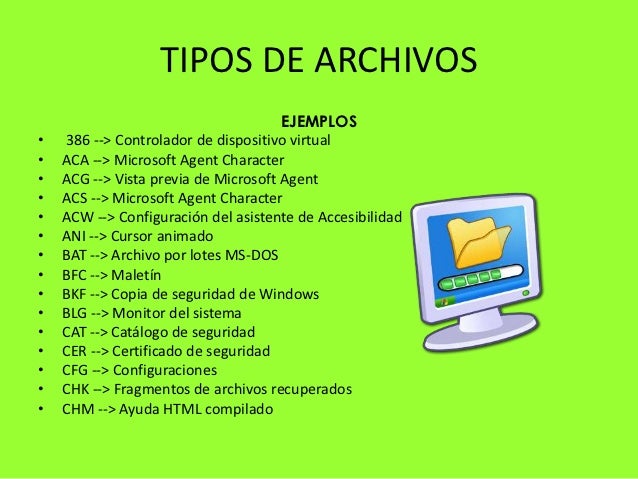 TIPOS DE ARCHIVOS

EJEMPLOS

• 386 --> Controlador de dispositivo virtual
• ACA --> Microsoft Agent Character
• ACG --> Vista previa de Microsoft Agent
• ACS --> Microsoft Agent Character
• ACW --> Configuración del asistente de Accesibilidad
• ANI --> Cursor animado
• BAT --> Archivo por lotes MS-DOS
• BFC --> Maletín
• BKF --> Copia de seguridad de Windows
• BLG --> Monitor del sistema
• CAT --> Catálogo de seguridad
• CER --> Certificado de seguridad
• CFG --> Configuraciones
• CHK --> Fragmentos de archivos recuperados
• CHM --> Ayuda HTML compilado